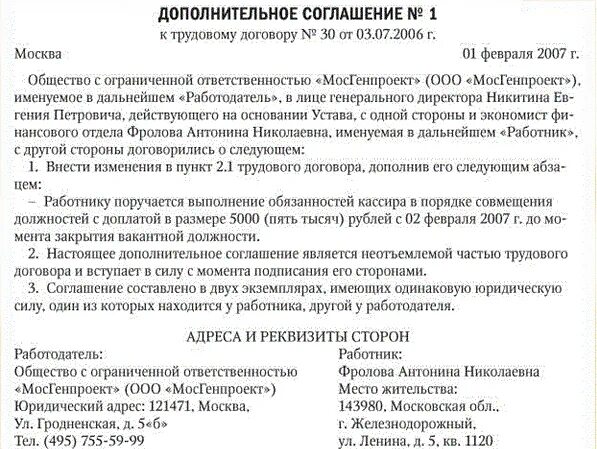 ДОПОЛНИТЕЛЬНОЕ СОГЛАШЕНИЕ № 1
к трудовому договору № 30 от 03.07.2006 г.

Москва 01 февраля 2007 г.

Общество с ограниченной ответственностью «МосГенпроект» (ООО «МосГенпроект»), именуемое в дальнейшем «Работодатель», в лице генерального директора Никитина Евгения Петровича, действующего на основании Устава, с одной стороны и экономист финансового отдела Фролова Антонина Николаевна, именуемая в дальнейшем «Работник», с другой стороны договорились о следующем:

1. Внести изменения в пункт 2.1 трудового договора, дополнив его следующим абзацем:

– Работнику поручается выполнение обязанностей кассира в порядке совмещения должностей с доплатой в размере 5000 (пять тысяч) рублей с 02 февраля 2007 г. до момента закрытия вакантной должности.

2. Настоящее дополнительное соглашение является неотъемлемой частью трудового договора и вступает в силу с момента подписания его сторонами.

3. Соглашение составлено в двух экземплярах, имеющих одинаковую юридическую силу, один из которых находится у работника, другой у работодателя.

АДРЕСА И РЕКВИЗИТЫ СТОРОН

Работодатель:
Общество с ограниченной ответственностью «МосГенпроект» (ООО «МосГенпроект»)
Юридический адрес: 121471, Москва,
Ул. Гродненская, д. 5«б»
Тел. (495) 755-59-99

Работник:
Фролова Антонина Николаевна
Место жительства:
143980, Московская обл.,
г. Железнодорожный,
ул. Ленина, д. 5, кв. 1120